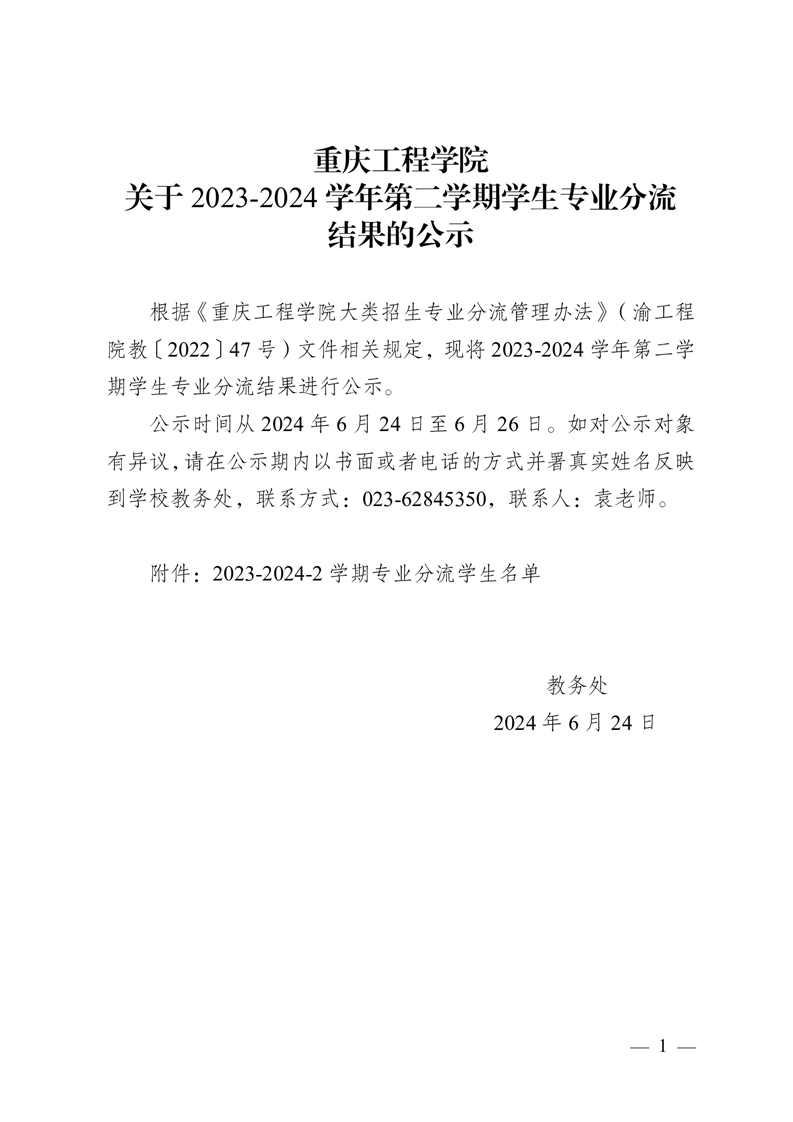 重庆工程学院
关于 2023-2024 学年第二学期学生专业分流结果的公示

根据《重庆工程学院大类招生专业分流管理办法》（渝工程院教〔2022〕47 号）文件相关规定，现将 2023-2024 学年第二学期学生专业分流结果进行公示。

公示时间从 2024 年 6 月 24 日至 6 月 26 日。如对公示对象有异议，请在公示期内以书面或者电话的方式并署真实姓名反映到学校教务处，联系方式：023-62845350，联系人：袁老师。

附件：2023-2024-2 学期专业分流学生名单

教务处
2024 年 6 月 24 日

— 1 —